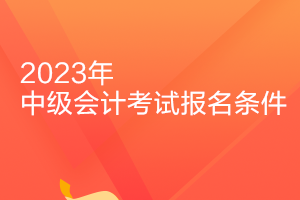 2023年
中级会计考试报名条件